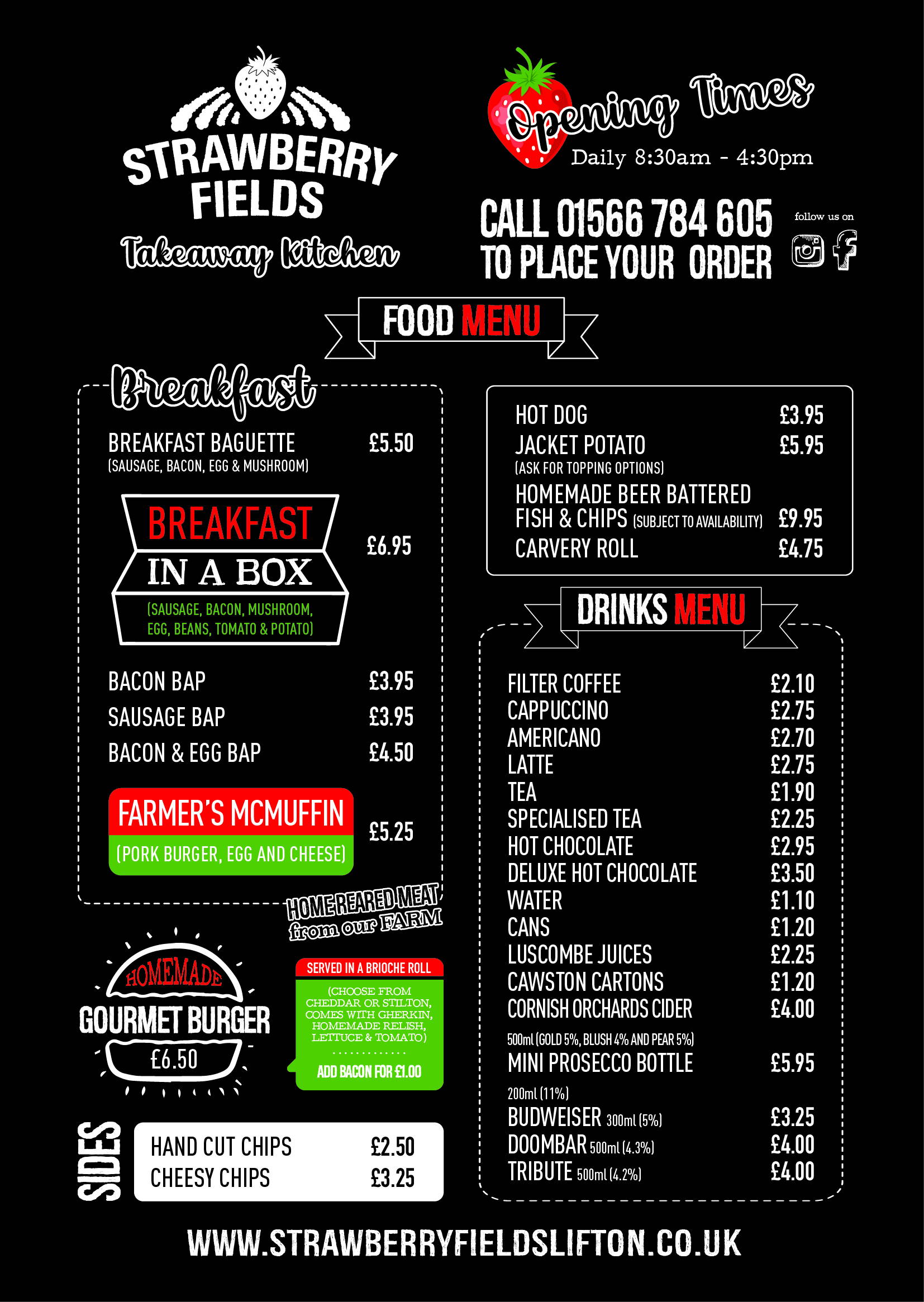 STRAWBERRY FIELDS
Takeaway Kitchen

Opening Times
Daily 8:30am - 4:30pm

CALL 01566 784 605
TO PLACE YOUR ORDER

follow us on

FOOD MENU

Breakfast

BREAKFAST BAGUETTE £5.50
(SAUSAGE, BACON, EGG & MUSHROOM)

BREAKFAST IN A BOX £6.95
(SAUSAGE, BACON, MUSHROOM, EGG, BEANS, TOMATO & POTATO)

BACON BAP £3.95
SAUSAGE BAP £3.95
BACON & EGG BAP £4.50

FARMER'S MCMUFFIN £5.25
(PORK BURGER, EGG AND CHEESE)

HOME REARED MEAT from our FARM

HOMEMADE
GOURMET BURGER
£6.50

SERVED IN A BRIOCHE ROLL
(CHOOSE FROM CHEDDAR OR STILTON, COMES WITH GHERKIN, HOMEMADE RELISH, LETTUCE & TOMATO)
ADD BACON FOR £1.00

SIDES
HAND CUT CHIPS £2.50
CHEESY CHIPS £3.25

HOT DOG £3.95
JACKET POTATO £5.95
(ASK FOR TOPPING OPTIONS)
HOMEMADE BEER BATTERED FISH & CHIPS (SUBJECT TO AVAILABILITY) £9.95
CARVERY ROLL £4.75

DRINKS MENU

FILTER COFFEE £2.10
CAPPUCCINO £2.75
AMERICANO £2.70
LATTE £2.75
TEA £1.90
SPECIALISED TEA £2.25
HOT CHOCOLATE £2.95
DELUXE HOT CHOCOLATE £3.50
WATER £1.10
CANS £1.20
LUSCOMBE JUICES £2.25
CAWSTON CARTONS £1.20
CORNISH ORCHARDS CIDER £4.00
500ml (GOLD 5%, BLUSH 4% AND PEAR 5%)
MINI PROSECCO BOTTLE £5.95
200ml (11%)
BUDWEISER 300ml (5%) £3.25
DOOMBAR 500ml (4.3%) £4.00
TRIBUTE 500ml (4.2%) £4.00

WWW.STRAWBERRYFIELDSLIFTON.CO.UK